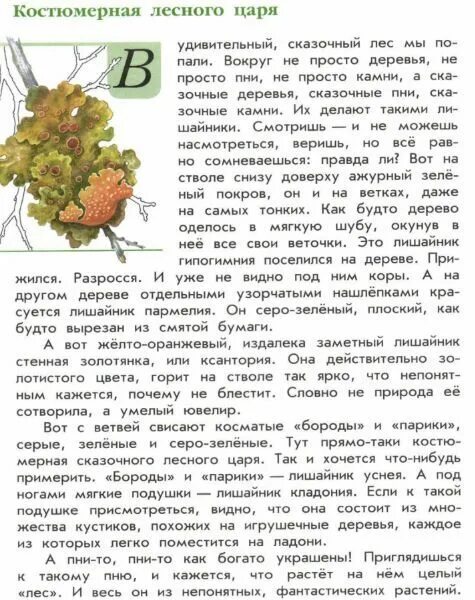 Костюмерная лесного царя

В удивительный, сказочный лес мы попали. Вокруг не просто деревья, не просто пни, не просто камни, а сказочные деревья, сказочные пни, сказочные камни. Их делают такими лишайники. Смотришь — и не можешь насмотреться, веришь, но всё равно сомневаешься: правда ли? Вот на стволе снизу доверху ажурный зелёный покров, он и на ветках, даже на самых тонких. Как будто дерево оделось в мягкую шубу, окунув в неё все свои веточки. Это лишайник гипогимния поселился на дереве. Прижился. Разросся. И уже не видно под ним коры. А на другом дереве отдельными узорчатыми нашлёпками красуется лишайник пармелия. Он серо-зелёный, плоский, как будто вырезан из смятой бумаги.

А вот жёлто-оранжевый, издалека заметный лишайник стенная золотянка, или ксантория. Она действительно золотистого цвета, горит на стволе так ярко, что непонятным кажется, почему не блестит. Словно не природа её сотворила, а умелый ювелир.

Вот с ветвей свисают косматые «бороды» и «парики», серые, зелёные и серо-зелёные. Тут прямо-таки костюмерная сказочного лесного царя. Так и хочется что-нибудь примерить. «Бороды» и «парики» — лишайник уснея. А под ногами мягкие подушки — лишайник кладония. Если к такой подушке присмотреться, видно, что она состоит из множества кустиков, похожих на игрушечные деревья, каждое из которых легко поместится на ладони.

А пни-то, пни-то как богато украшены! Приглядишься к такому пню, и кажется, что растёт на нём целый «лес». И весь он из непонятных, фантастических растений.